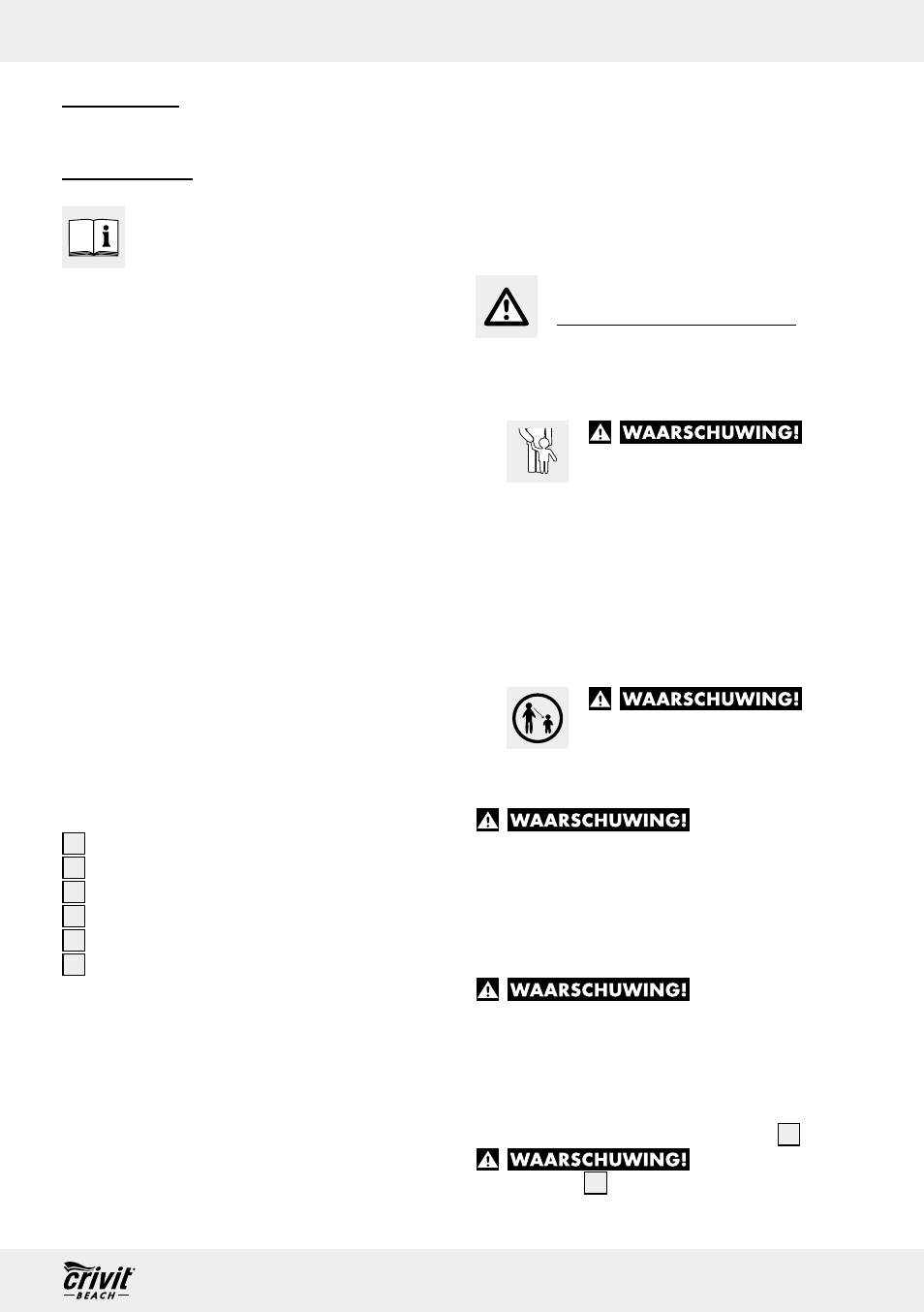 WAARSCHUWING!

WAARSCHUWING!

WAARSCHUWING!

WAARSCHUWING!

WAARSCHUWING!

crivit BEACH